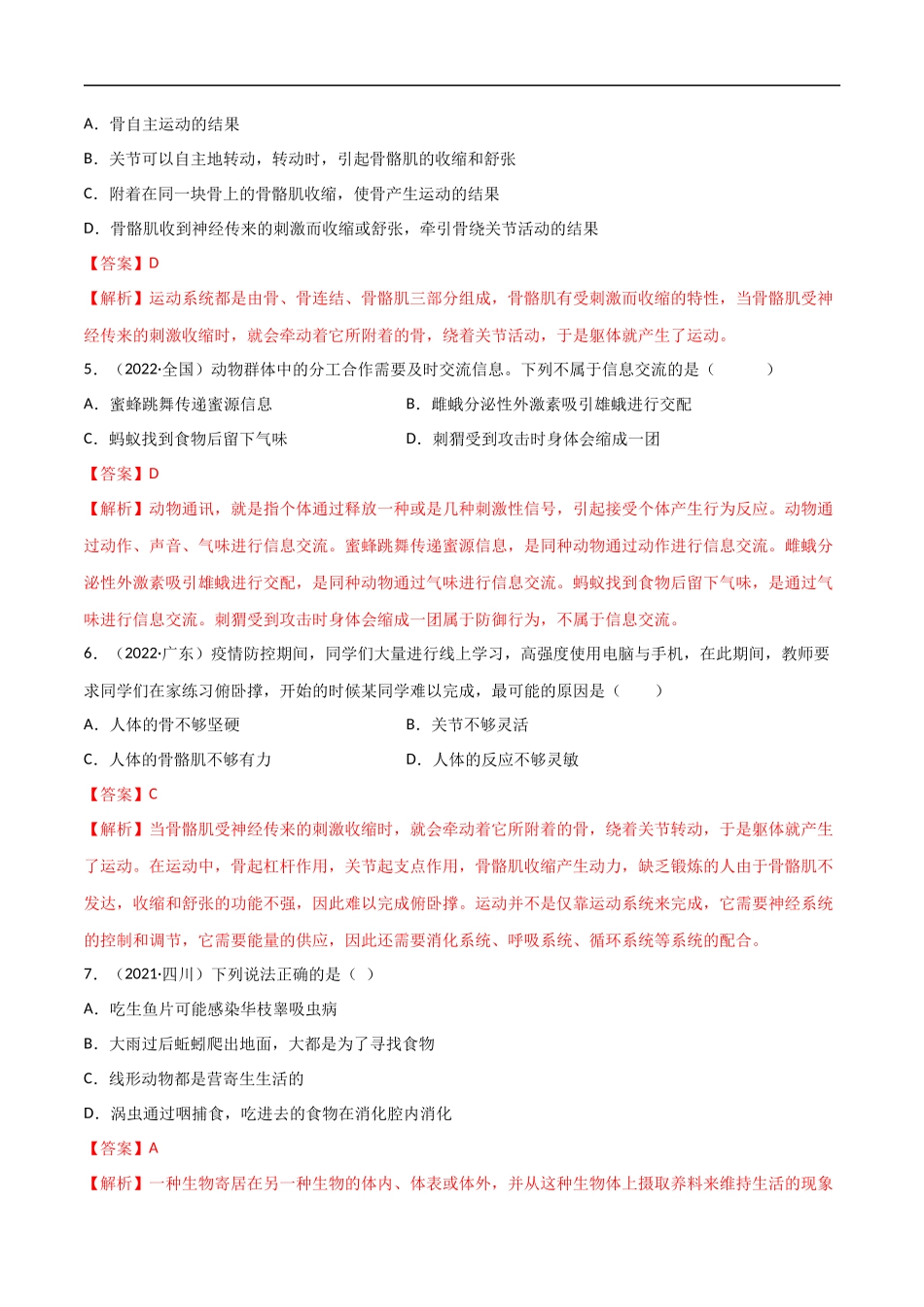 A．骨自主运动的结果

B．关节可以自主地转动，转动时，引起骨骼肌的收缩和舒张

C．附着在同一块骨上的骨骼肌收缩，使骨产生运动的结果

D．骨骼肌收到神经传来的刺激而收缩或舒张，牵引骨绕关节活动的结果

【答案】D

【解析】运动系统都是由骨、骨连结、骨骼肌三部分组成，骨骼肌有受刺激而收缩的特性，当骨骼肌受神经传来的刺激收缩时，就会牵动着它所附着的骨，绕着关节活动，于是躯体就产生了运动。

5．（2022·全国）动物群体中的分工合作需要及时交流信息。下列不属于信息交流的是（　　）

A．蜜蜂跳舞传递蜜源信息

B．雌蛾分泌性外激素吸引雄蛾进行交配

C．蚂蚁找到食物后留下气味

D．刺猬受到攻击时身体会缩成一团

【答案】D

【解析】动物通讯，就是指个体通过释放一种或是几种刺激性信号，引起接受个体产生行为反应。动物通过动作、声音、气味进行信息交流。蜜蜂跳舞传递蜜源信息，是同种动物通过动作进行信息交流。雌蛾分泌性外激素吸引雄蛾进行交配，是同种动物通过气味进行信息交流。蚂蚁找到食物后留下气味，是通过气味进行信息交流。刺猬受到攻击时身体会缩成一团属于防御行为，不属于信息交流。

6．（2022·广东）疫情防控期间，同学们大量进行线上学习，高强度使用电脑与手机，在此期间，教师要求同学们在家练习俯卧撑，开始的时候某同学难以完成，最可能的原因是（　　）

A．人体的骨不够坚硬

B．关节不够灵活

C．人体的骨骼肌不够有力

D．人体的反应不够灵敏

【答案】C

【解析】当骨骼肌受神经传来的刺激收缩时，就会牵动着它所附着的骨，绕着关节转动，于是躯体就产生了运动。在运动中，骨起杠杆作用，关节起支点作用，骨骼肌收缩产生动力，缺乏锻炼的人由于骨骼肌不发达，收缩和舒张的功能不强，因此难以完成俯卧撑。运动并不是仅靠运动系统来完成，它需要神经系统的控制和调节，它需要能量的供应，因此还需要消化系统、呼吸系统、循环系统等系统的配合。

7．（2021·四川）下列说法正确的是（ ）

A．吃生鱼片可能感染华枝睾吸虫病

B．大雨过后蚯蚓爬出地面，大都是为了寻找食物

C．线形动物都是营寄生生活的

D．涡虫通过咽捕食，吃进去的食物在消化腔内消化

【答案】A

【解析】一种生物寄居在另一种生物的体内、体表或体外，并从这种生物体上摄取养料来维持生活的现象